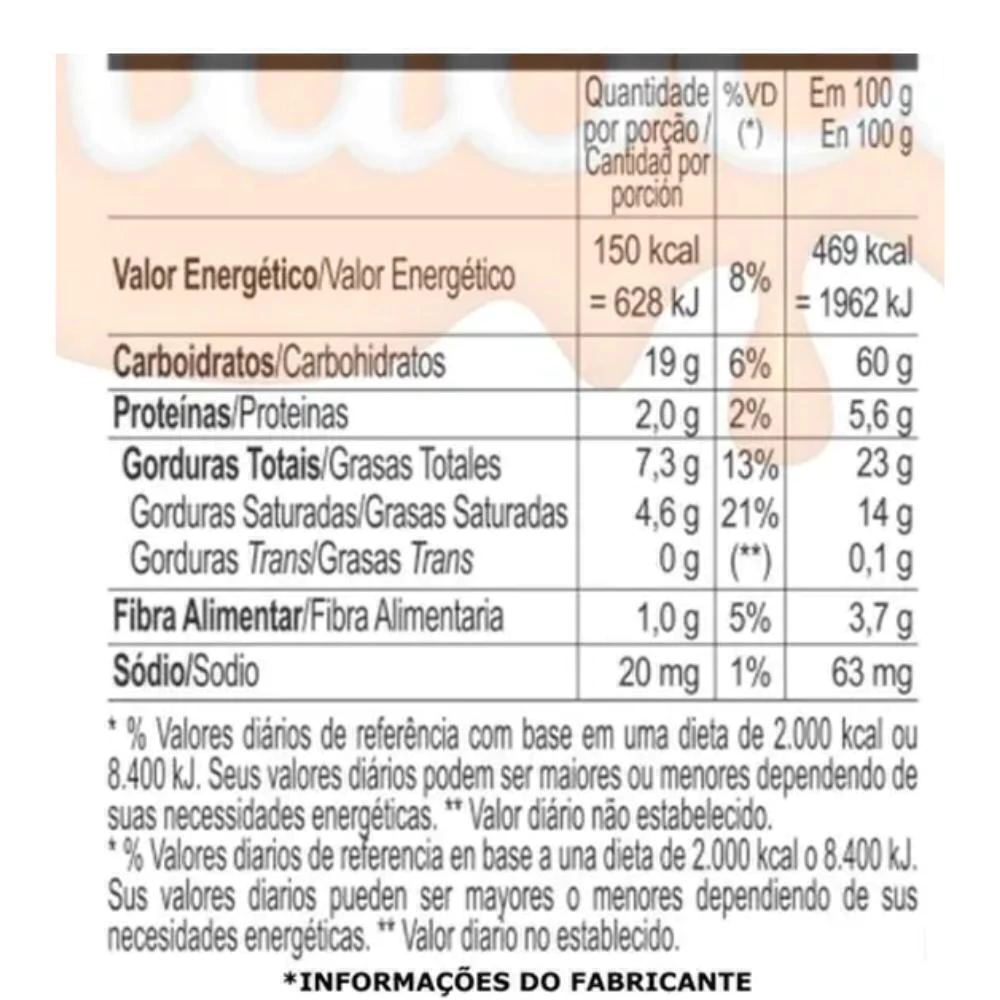 |  | Quantidade por porção / Cantidad por porción | %VD (*) | Em 100 g En 100 g |
|---|---|---|---|
| Valor Energético/Valor Energético | 150 kcal = 628 kJ | 8% | 469 kcal = 1962 kJ |
| Carboidratos/Carbohidratos | 19 g | 6% | 60 g |
| Proteínas/Proteinas | 2,0 g | 2% | 5,6 g |
| Gorduras Totais/Grasas Totales | 7,3 g | 13% | 23 g |
| Gorduras Saturadas/Grasas Saturadas | 4,6 g | 21% | 14 g |
| Gorduras Trans/Grasas Trans | 0 g | (**) | 0,1 g |
| Fibra Alimentar/Fibra Alimentaria | 1,0 g | 5% | 3,7 g |
| Sódio/Sodio | 20 mg | 1% | 63 mg |

* % Valores diários de referência com base em uma dieta de 2.000 kcal ou 8.400 kJ. Seus valores diários podem ser maiores ou menores dependendo de suas necessidades energéticas. ** Valor diário não estabelecido.

* % Valores diarios de referencia en base a una dieta de 2.000 kcal o 8.400 kJ. Sus valores diarios pueden ser mayores o menores dependiendo de sus necesidades energéticas. ** Valor diario no establecido.

*INFORMAÇÕES DO FABRICANTE